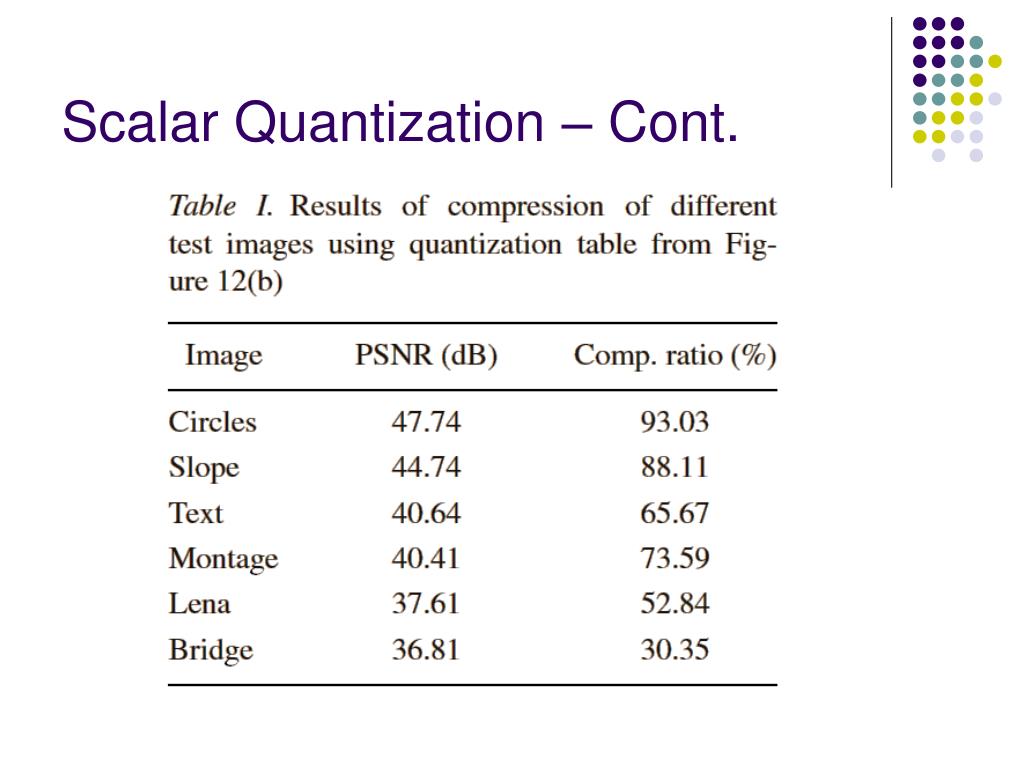 Scalar Quantization – Cont.

Table I. Results of compression of different test images using quantization table from Figure 12(b)

| Image | PSNR (dB) | Comp. ratio (%) |
|---|---|---|
| Circles | 47.74 | 93.03 |
| Slope | 44.74 | 88.11 |
| Text | 40.64 | 65.67 |
| Montage | 40.41 | 73.59 |
| Lena | 37.61 | 52.84 |
| Bridge | 36.81 | 30.35 |